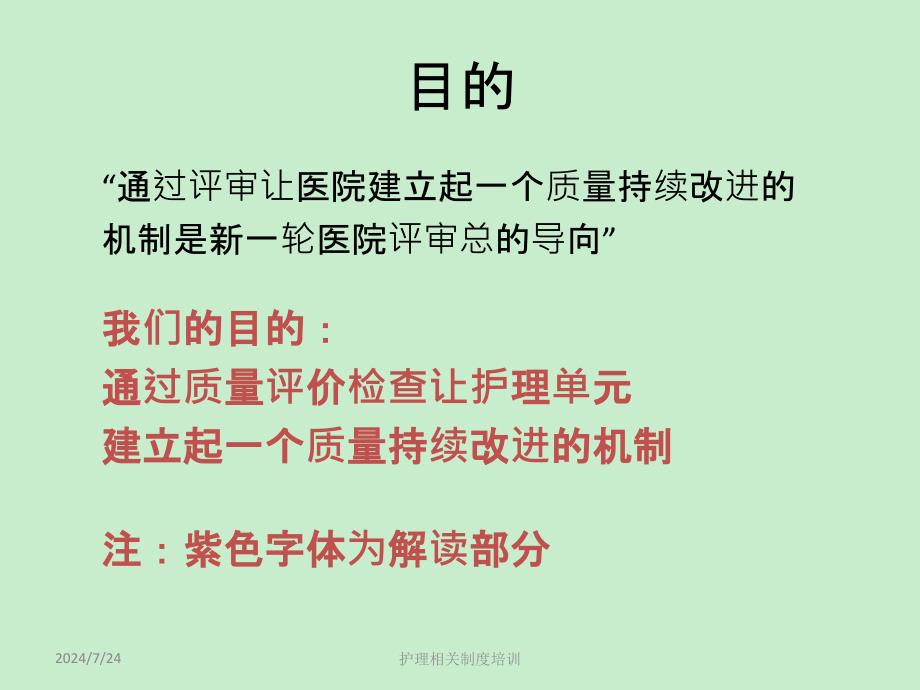 目的

“通过评审让医院建立起一个质量持续改进的机制是新一轮医院评审总的导向”

我们的目的：
通过质量评价检查让护理单元
建立起一个质量持续改进的机制

注：紫色字体为解读部分

2024/7/24

护理相关制度培训